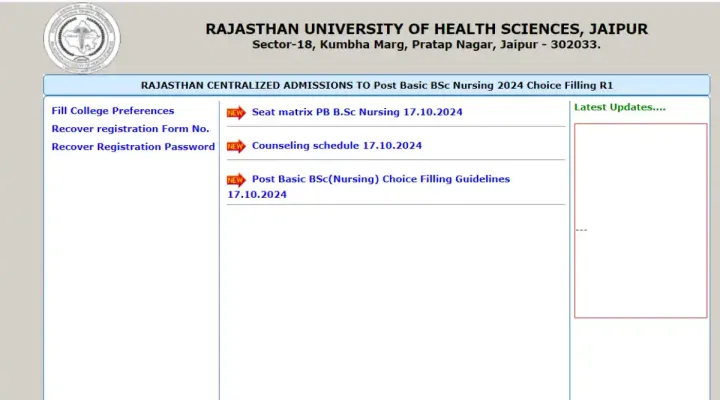 RAJASTHAN UNIVERSITY OF HEALTH SCIENCES, JAIPUR
Sector-18, Kumbha Marg, Pratap Nagar, Jaipur - 302033.

RAJASTHAN CENTRALIZED ADMISSIONS TO Post Basic BSc Nursing 2024 Choice Filling R1

Fill College Preferences
Recover registration Form No.
Recover Registration Password

NEW Seat matrix PB B.Sc Nursing 17.10.2024

NEW Counseling schedule 17.10.2024

NEW Post Basic BSc(Nursing) Choice Filling Guidelines 17.10.2024

Latest Updates....

---